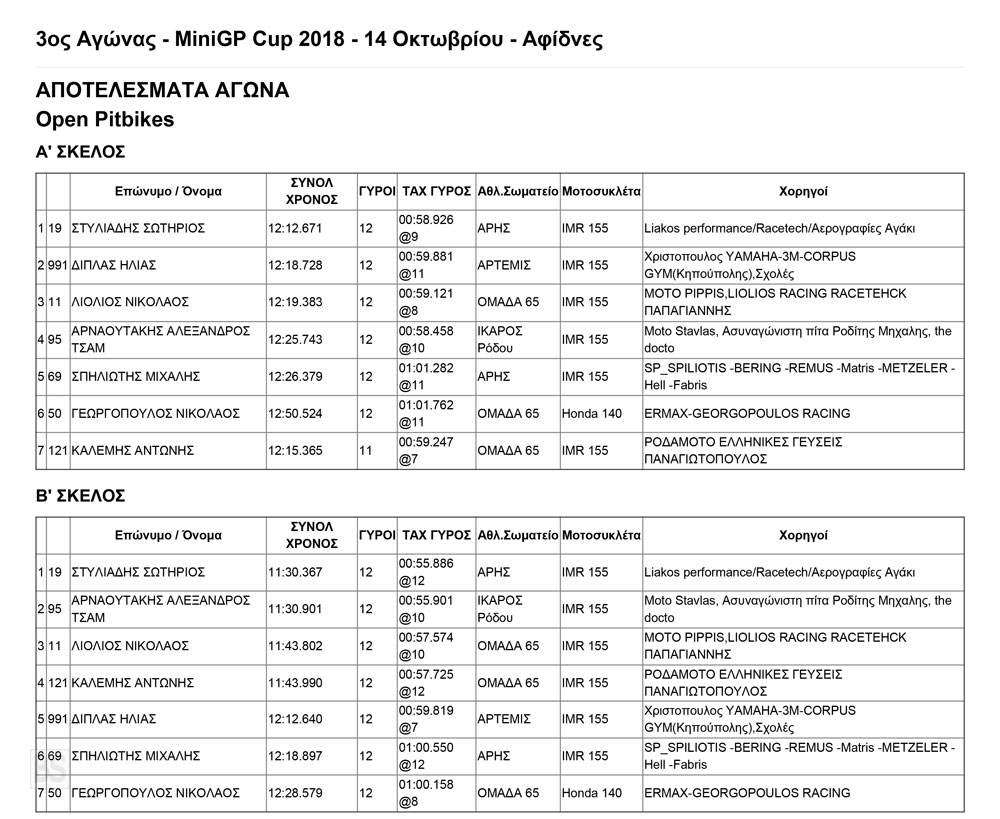 3ος Αγώνας - MiniGP Cup 2018 - 14 Οκτωβρίου - Αφίδνες

ΑΠΟΤΕΛΕΣΜΑΤΑ ΑΓΩΝΑ
Open Pitbikes

Α' ΣΚΕΛΟΣ

| | | Επώνυμο / Όνομα | ΣΥΝΟΛ ΧΡΟΝΟΣ | ΓΥΡΟΙ | ΤΑΧ ΓΥΡΟΣ | Αθλ.Σωματείο | Μοτοσυκλέτα | Χορηγοί |
|---|---|---|---|---|---|---|---|---|
| 1 | 19 | ΣΤΥΛΙΑΔΗΣ ΣΩΤΗΡΙΟΣ | 12:12.671 | 12 | 00:58.926 @9 | ΑΡΗΣ | IMR 155 | Liakos performance/Racetech/Αερογραφίες Αγάκι |
| 2 | 991 | ΔΙΠΛΑΣ ΗΛΙΑΣ | 12:18.728 | 12 | 00:59.881 @11 | ΑΡΤΕΜΙΣ | IMR 155 | Χριστοπουλος YAMAHA-3M-CORPUS GYM(Κηπούπολης),Σχολές |
| 3 | 11 | ΛΙΟΛΙΟΣ ΝΙΚΟΛΑΟΣ | 12:19.383 | 12 | 00:59.121 @8 | ΟΜΑΔΑ 65 | IMR 155 | MOTO PIPPIS,LIOLIOS RACING RACETEHCK ΠΑΠΑΓΙΑΝΝΗΣ |
| 4 | 95 | ΑΡΝΑΟΥΤΑΚΗΣ ΑΛΕΞΑΝΔΡΟΣ ΤΣΑΜ | 12:25.743 | 12 | 00:58.458 @10 | ΙΚΑΡΟΣ Ρόδου | IMR 155 | Moto Stavlas, Ασυναγώνιστη πίτα Ροδίτης Μηχαλης, the docto |
| 5 | 69 | ΣΠΗΛΙΩΤΗΣ ΜΙΧΑΛΗΣ | 12:26.379 | 12 | 01:01.282 @11 | ΑΡΗΣ | IMR 155 | SP_SPILIOTIS -BERING -REMUS -Matris -METZELER -Hell -Fabris |
| 6 | 50 | ΓΕΩΡΓΟΠΟΥΛΟΣ ΝΙΚΟΛΑΟΣ | 12:50.524 | 12 | 01:01.762 @11 | ΟΜΑΔΑ 65 | Honda 140 | ERMAX-GEORGOPOULOS RACING |
| 7 | 121 | ΚΑΛΕΜΗΣ ΑΝΤΩΝΗΣ | 12:15.365 | 11 | 00:59.247 @7 | ΟΜΑΔΑ 65 | IMR 155 | ΡΟΔΑΜΟΤΟ ΕΛΛΗΝΙΚΕΣ ΓΕΥΣΕΙΣ ΠΑΝΑΓΙΩΤΟΠΟΥΛΟΣ |

Β' ΣΚΕΛΟΣ

| | | Επώνυμο / Όνομα | ΣΥΝΟΛ ΧΡΟΝΟΣ | ΓΥΡΟΙ | ΤΑΧ ΓΥΡΟΣ | Αθλ.Σωματείο | Μοτοσυκλέτα | Χορηγοί |
|---|---|---|---|---|---|---|---|---|
| 1 | 19 | ΣΤΥΛΙΑΔΗΣ ΣΩΤΗΡΙΟΣ | 11:30.367 | 12 | 00:55.886 @12 | ΑΡΗΣ | IMR 155 | Liakos performance/Racetech/Αερογραφίες Αγάκι |
| 2 | 95 | ΑΡΝΑΟΥΤΑΚΗΣ ΑΛΕΞΑΝΔΡΟΣ ΤΣΑΜ | 11:30.901 | 12 | 00:55.901 @10 | ΙΚΑΡΟΣ Ρόδου | IMR 155 | Moto Stavlas, Ασυναγώνιστη πίτα Ροδίτης Μηχαλης, the docto |
| 3 | 11 | ΛΙΟΛΙΟΣ ΝΙΚΟΛΑΟΣ | 11:43.802 | 12 | 00:57.574 @10 | ΟΜΑΔΑ 65 | IMR 155 | MOTO PIPPIS,LIOLIOS RACING RACETEHCK ΠΑΠΑΓΙΑΝΝΗΣ |
| 4 | 121 | ΚΑΛΕΜΗΣ ΑΝΤΩΝΗΣ | 11:43.990 | 12 | 00:57.725 @12 | ΟΜΑΔΑ 65 | IMR 155 | ΡΟΔΑΜΟΤΟ ΕΛΛΗΝΙΚΕΣ ΓΕΥΣΕΙΣ ΠΑΝΑΓΙΩΤΟΠΟΥΛΟΣ |
| 5 | 991 | ΔΙΠΛΑΣ ΗΛΙΑΣ | 12:12.640 | 12 | 00:59.819 @7 | ΑΡΤΕΜΙΣ | IMR 155 | Χριστοπουλος YAMAHA-3M-CORPUS GYM(Κηπούπολης),Σχολές |
| 6 | 69 | ΣΠΗΛΙΩΤΗΣ ΜΙΧΑΛΗΣ | 12:18.897 | 12 | 01:00.550 @12 | ΑΡΗΣ | IMR 155 | SP_SPILIOTIS -BERING -REMUS -Matris -METZELER -Hell -Fabris |
| 7 | 50 | ΓΕΩΡΓΟΠΟΥΛΟΣ ΝΙΚΟΛΑΟΣ | 12:28.579 | 12 | 01:00.158 @8 | ΟΜΑΔΑ 65 | Honda 140 | ERMAX-GEORGOPOULOS RACING |